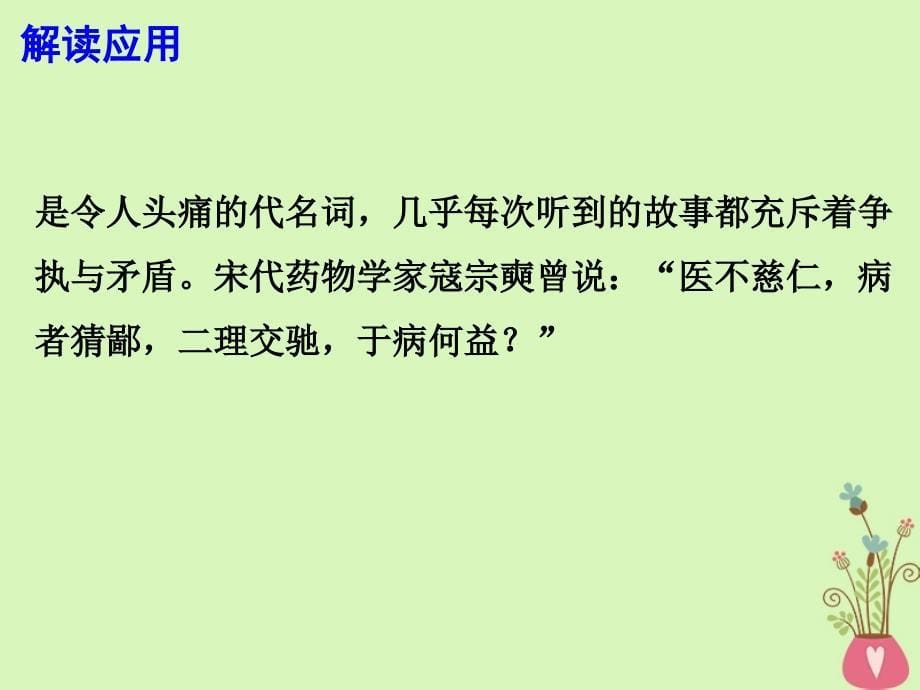 解读应用

是令人头痛的代名词，几乎每次听到的故事都充斥着争执与矛盾。宋代药物学家寇宗奭曾说：“医不慈仁，病者猜鄙，二理交驰，于病何益？”